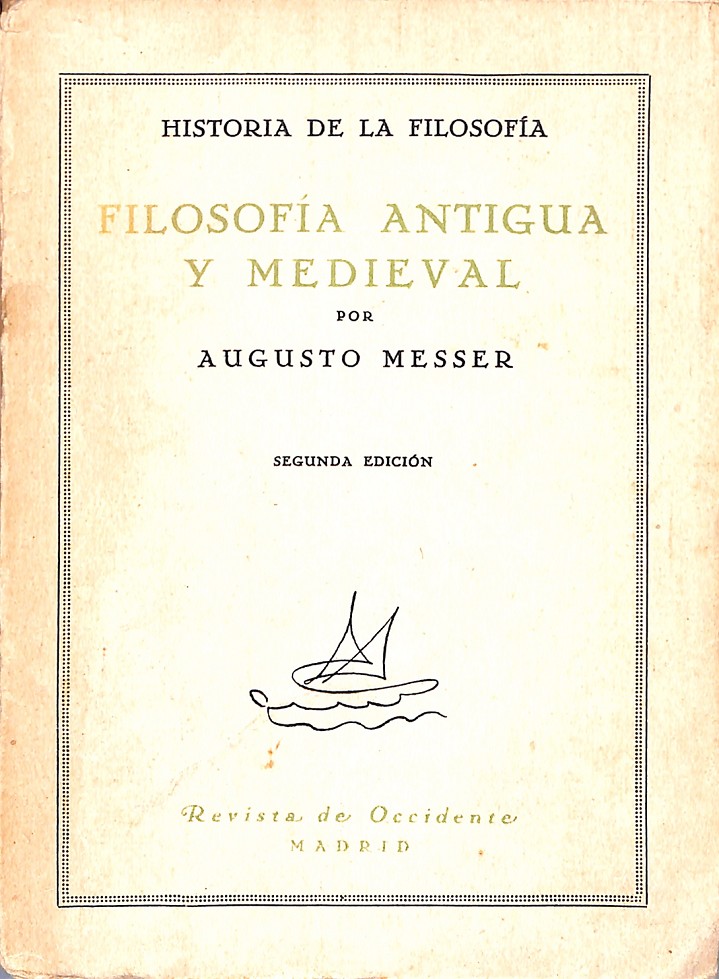 HISTORIA DE LA FILOSOFÍA

FILOSOFÍA ANTIGUA
Y MEDIEVAL

POR

AUGUSTO MESSER

SEGUNDA EDICIÓN

Revista de Occidente
MADRID